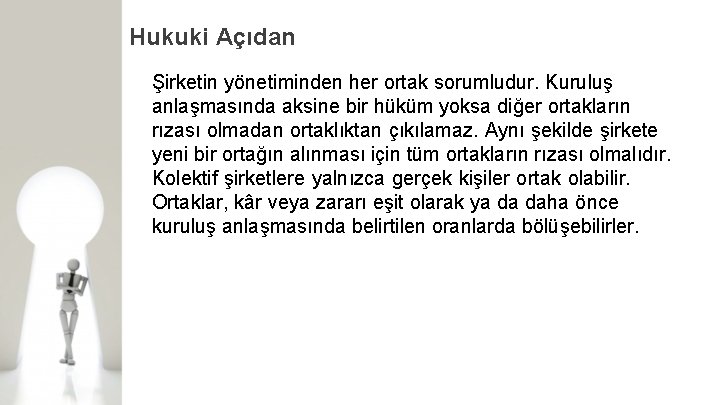 Hukuki Açıdan

Şirketin yönetiminden her ortak sorumludur. Kuruluş anlaşmasında aksine bir hüküm yoksa diğer ortakların rızası olmadan ortaklıktan çıkılamaz. Aynı şekilde şirkete yeni bir ortağın alınması için tüm ortakların rızası olmalıdır. Kolektif şirketlere yalnızca gerçek kişiler ortak olabilir. Ortaklar, kâr veya zararı eşit olarak ya da daha önce kuruluş anlaşmasında belirtilen oranlarda bölüşebilirler.